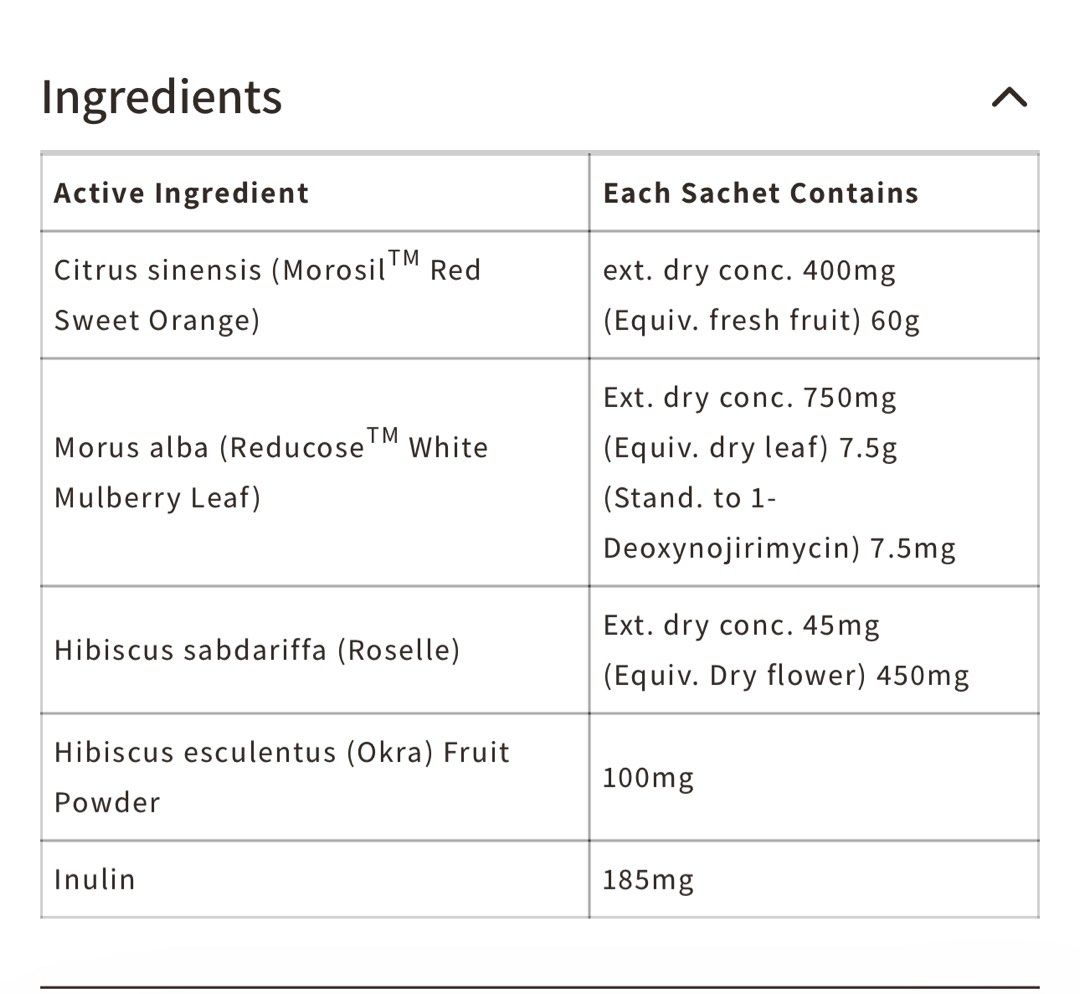 Ingredients

| Active Ingredient | Each Sachet Contains |
|---|---|
| Citrus sinensis (Morosil$^{TM}$ Red Sweet Orange) | ext. dry conc. 400mg (Equiv. fresh fruit) 60g |
| Morus alba (Reducose$^{TM}$ White Mulberry Leaf) | Ext. dry conc. 750mg (Equiv. dry leaf) 7.5g (Stand. to 1-Deoxynojirimycin) 7.5mg |
| Hibiscus sabdariffa (Roselle) | Ext. dry conc. 45mg (Equiv. Dry flower) 450mg |
| Hibiscus esculentus (Okra) Fruit Powder | 100mg |
| Inulin | 185mg |